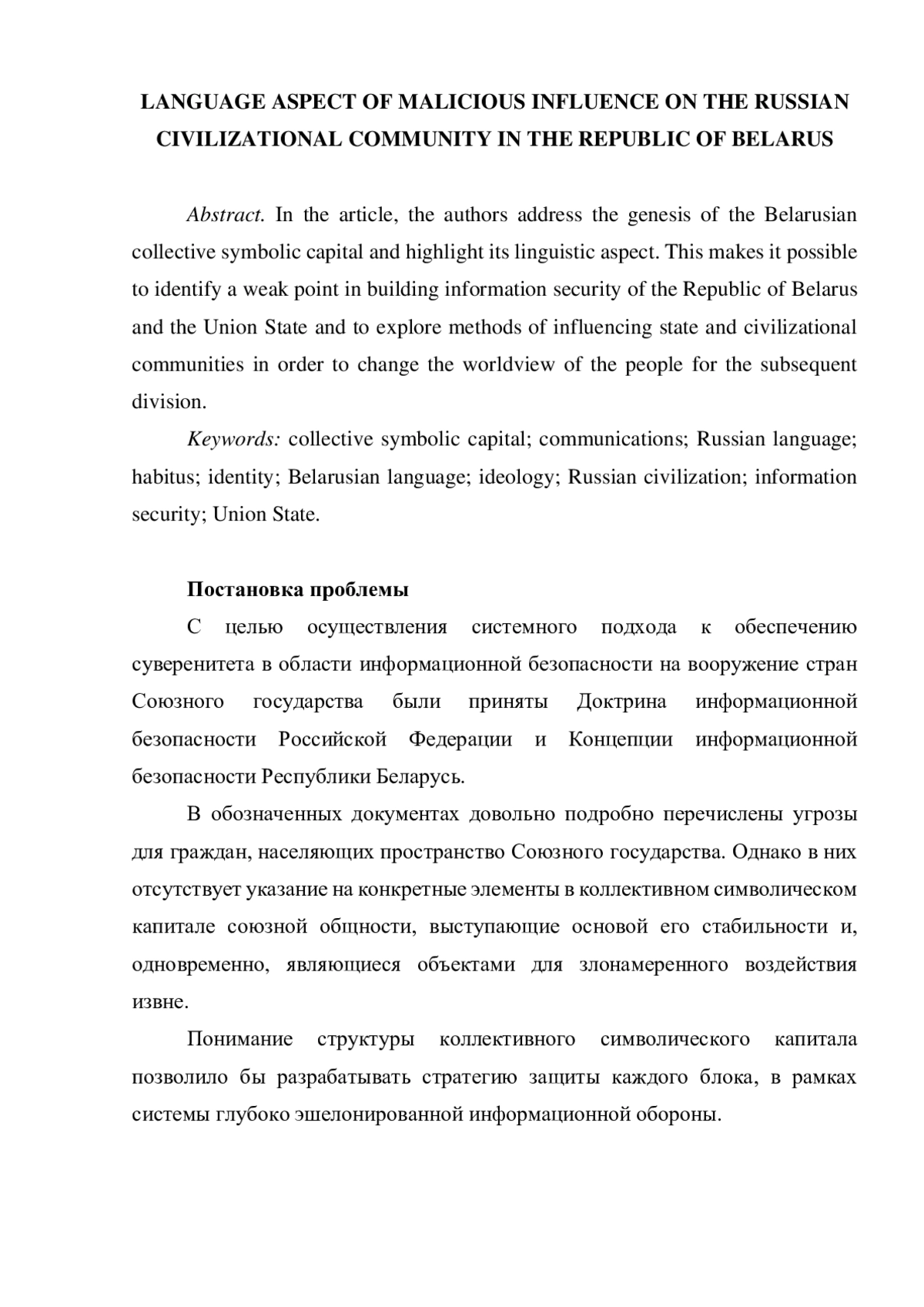 LANGUAGE ASPECT OF MALICIOUS INFLUENCE ON THE RUSSIAN CIVILIZATIONAL COMMUNITY IN THE REPUBLIC OF BELARUS

Abstract. In the article, the authors address the genesis of the Belarusian collective symbolic capital and highlight its linguistic aspect. This makes it possible to identify a weak point in building information security of the Republic of Belarus and the Union State and to explore methods of influencing state and civilizational communities in order to change the worldview of the people for the subsequent division.

Keywords: collective symbolic capital; communications; Russian language; habitus; identity; Belarusian language; ideology; Russian civilization; information security; Union State.

Постановка проблемы

С целью осуществления системного подхода к обеспечению суверенитета в области информационной безопасности на вооружение стран Союзного государства были приняты Доктрина информационной безопасности Российской Федерации и Концепции информационной безопасности Республики Беларусь.

В обозначенных документах довольно подробно перечислены угрозы для граждан, населяющих пространство Союзного государства. Однако в них отсутствует указание на конкретные элементы в коллективном символическом капитале союзной общности, выступающие основой его стабильности и, одновременно, являющиеся объектами для злонамеренного воздействия извне.

Понимание структуры коллективного символического капитала позволило бы разрабатывать стратегию защиты каждого блока, в рамках системы глубоко эшелонированной информационной обороны.